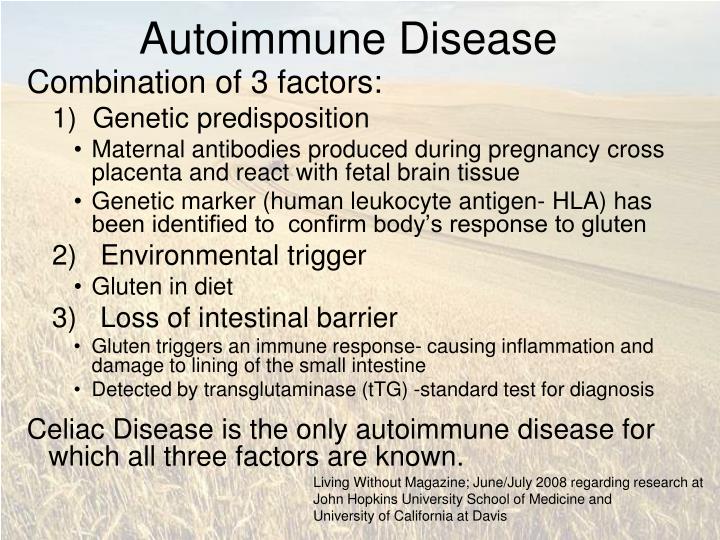 Autoimmune Disease

Combination of 3 factors:

1) Genetic predisposition

• Maternal antibodies produced during pregnancy cross placenta and react with fetal brain tissue

• Genetic marker (human leukocyte antigen- HLA) has been identified to confirm body's response to gluten

2) Environmental trigger

• Gluten in diet

3) Loss of intestinal barrier

• Gluten triggers an immune response- causing inflammation and damage to lining of the small intestine

• Detected by transglutaminase (tTG) -standard test for diagnosis

Celiac Disease is the only autoimmune disease for which all three factors are known.

Living Without Magazine; June/July 2008 regarding research at John Hopkins University School of Medicine and University of California at Davis